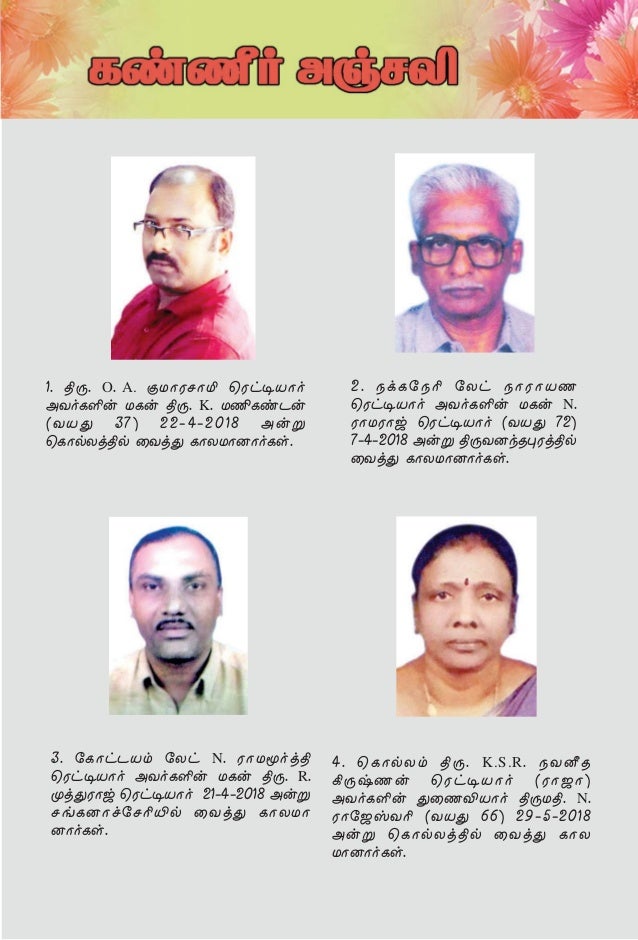 கண்ணீர் அஞ்சலி

1. திரு. O. A. குமாரசாமி ரெட்டியார் அவர்களின் மகன் திரு. K. மணிகண்டன் (வயது 37) 22-4-2018 அன்று கொல்லத்தில் வைத்து காலமானார்கள்.

2. நக்கநேரி லேட் நாராயண ரெட்டியார் அவர்களின் மகன் N. ராமராஜ் ரெட்டியார் (வயது 72) 7-4-2018 அன்று திருவனந்தபுரத்தில் வைத்து காலமானார்கள்.

3. கோட்டயம் லேட் N. ராமமூர்த்தி ரெட்டியார் அவர்களின் மகன் திரு. R. முத்துராஜ் ரெட்டியார் 21-4-2018 அன்று சங்கனாச்சேரியில் வைத்து காலமானார்கள்.

4. கொல்லம் திரு. K.S.R. நவனீத கிருஷ்ணன் ரெட்டியார் (ராஜா) அவர்களின் துணைவியார் திருமதி. N. ராஜேஸ்வரி (வயது 66) 29-5-2018 அன்று கொல்லத்தில் வைத்து காலமானார்கள்.